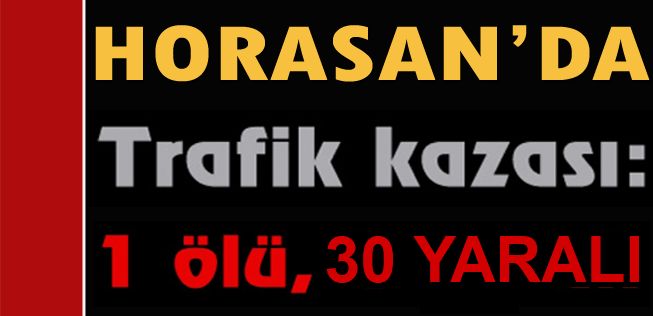 HORASAN'DA

Trafik kazası:

1 ölü, 30 YARALI